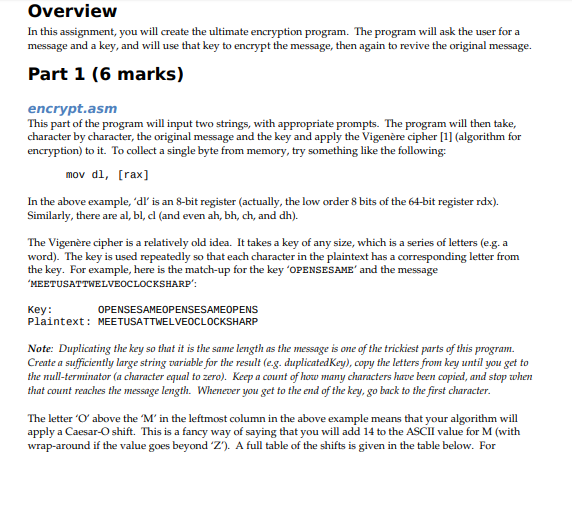 Overview

In this assignment, you will create the ultimate encryption program. The program will ask the user for a message and a key, and will use that key to encrypt the message, then again to revive the original message.

Part 1 (6 marks)

encrypt.asm

This part of the program will input two strings, with appropriate prompts. The program will then take, character by character, the original message and the key and apply the Vigenère cipher [1] (algorithm for encryption) to it. To collect a single byte from memory, try something like the following:

mov dl, [rax]

In the above example, 'dl' is an 8-bit register (actually, the low order 8 bits of the 64-bit register rdx). Similarly, there are al, bl, cl (and even ah, bh, ch, and dh).

The Vigenère cipher is a relatively old idea. It takes a key of any size, which is a series of letters (e.g. a word). The key is used repeatedly so that each character in the plaintext has a corresponding letter from the key. For example, here is the match-up for the key 'OPENSESAME' and the message 'MEETUSATTWELVEOCLOCKSHARP':

Key: OPENSESAMEOPENSESAMEOPENS
Plaintext: MEETUSATTWELVEOCLOCKSHARP

Note: Duplicating the key so that it is the same length as the message is one of the trickiest parts of this program. Create a sufficiently large string variable for the result (e.g. duplicatedKey), copy the letters from key until you get to the null-terminator (a character equal to zero). Keep a count of how many characters have been copied, and stop when that count reaches the message length. Whenever you get to the end of the key, go back to the first character.

The letter 'O' above the 'M' in the leftmost column in the above example means that your algorithm will apply a Caesar-O shift. This is a fancy way of saying that you will add 14 to the ASCII value for M (with wrap-around if the value goes beyond 'Z'). A full table of the shifts is given in the table below. For